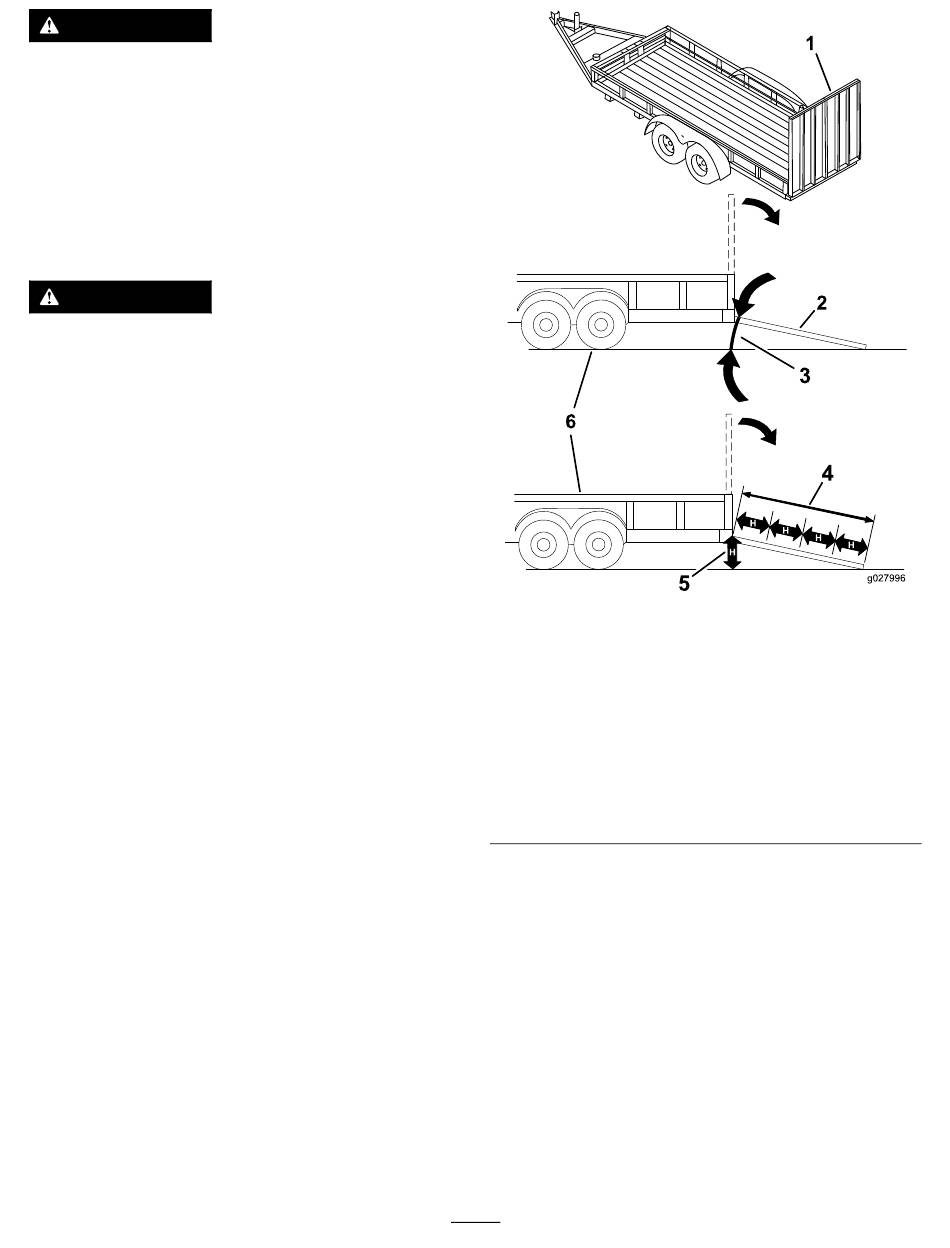 1

2

3

6

4

H H H H

H

5

g027996